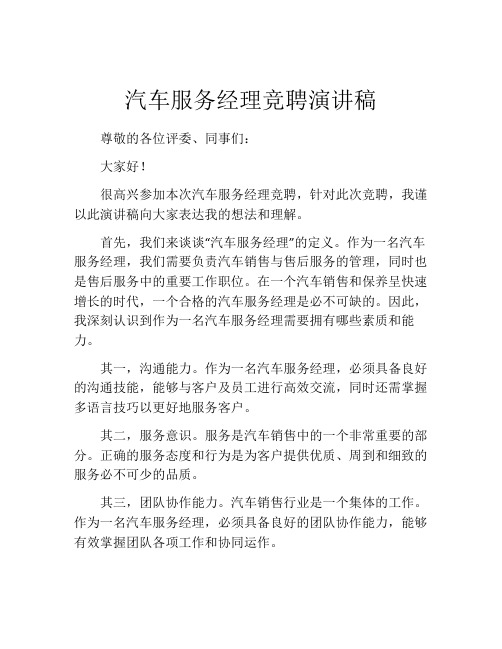 汽车服务经理竞聘演讲稿

尊敬的各位评委、同事们：

大家好！

很高兴参加本次汽车服务经理竞聘，针对此次竞聘，我谨以此演讲稿向大家表达我的想法和理解。

首先，我们来谈谈“汽车服务经理”的定义。作为一名汽车服务经理，我们需要负责汽车销售与售后服务的管理，同时也是售后服务中的重要工作职位。在一个汽车销售和保养呈快速增长的时代，一个合格的汽车服务经理是必不可缺的。因此，我深刻认识到作为一名汽车服务经理需要拥有哪些素质和能力。

其一，沟通能力。作为一名汽车服务经理，必须具备良好的沟通技能，能够与客户及员工进行高效交流，同时还需掌握多语言技巧以更好地服务客户。

其二，服务意识。服务是汽车销售中的一个非常重要的部分。正确的服务态度和行为是为客户提供优质、周到和细致的服务必不可少的品质。

其三，团队协作能力。汽车销售行业是一个集体的工作。作为一名汽车服务经理，必须具备良好的团队协作能力，能够有效掌握团队各项工作和协同运作。